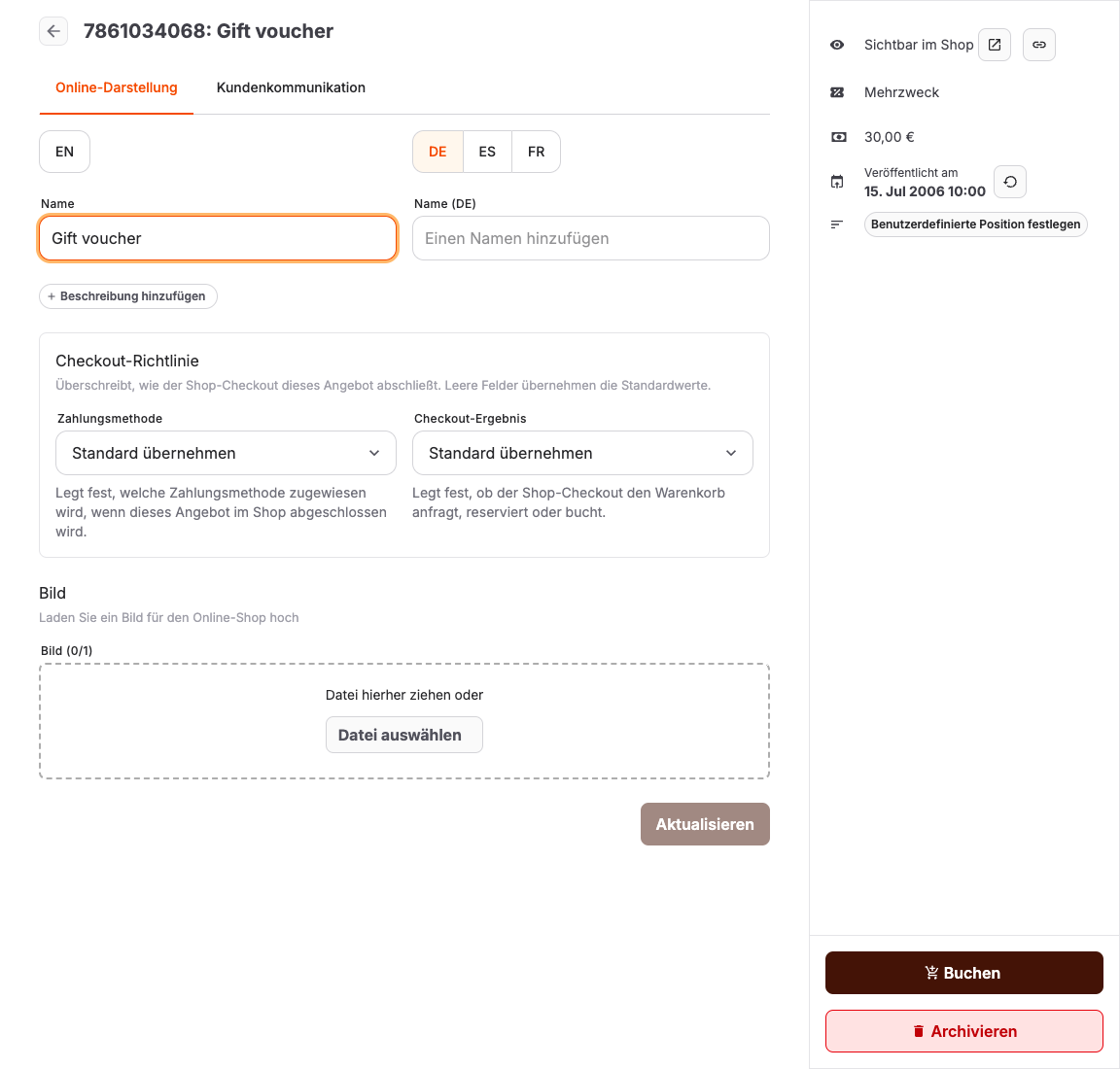 7861034068: Gift voucher

Online-Darstellung Kundenkommunikation

EN

DE ES FR

Name
Gift voucher

Name (DE)
Einen Namen hinzufügen

+ Beschreibung hinzufügen

Checkout-Richtlinie
Überschreibt, wie der Shop-Checkout dieses Angebot abschließt. Leere Felder übernehmen die Standardwerte.

Zahlungsmethode
Standard übernehmen
Legt fest, welche Zahlungsmethode zugewiesen wird, wenn dieses Angebot im Shop abgeschlossen wird.

Checkout-Ergebnis
Standard übernehmen
Legt fest, ob der Shop-Checkout den Warenkorb anfragt, reserviert oder bucht.

Bild
Laden Sie ein Bild für den Online-Shop hoch

Bild (0/1)
Datei hierher ziehen oder
Datei auswählen

Aktualisieren

Sichtbar im Shop

Mehrzweck

30,00 €

Veröffentlicht am
15. Jul 2006 10:00

Benutzerdefinierte Position festlegen

Buchen

Archivieren